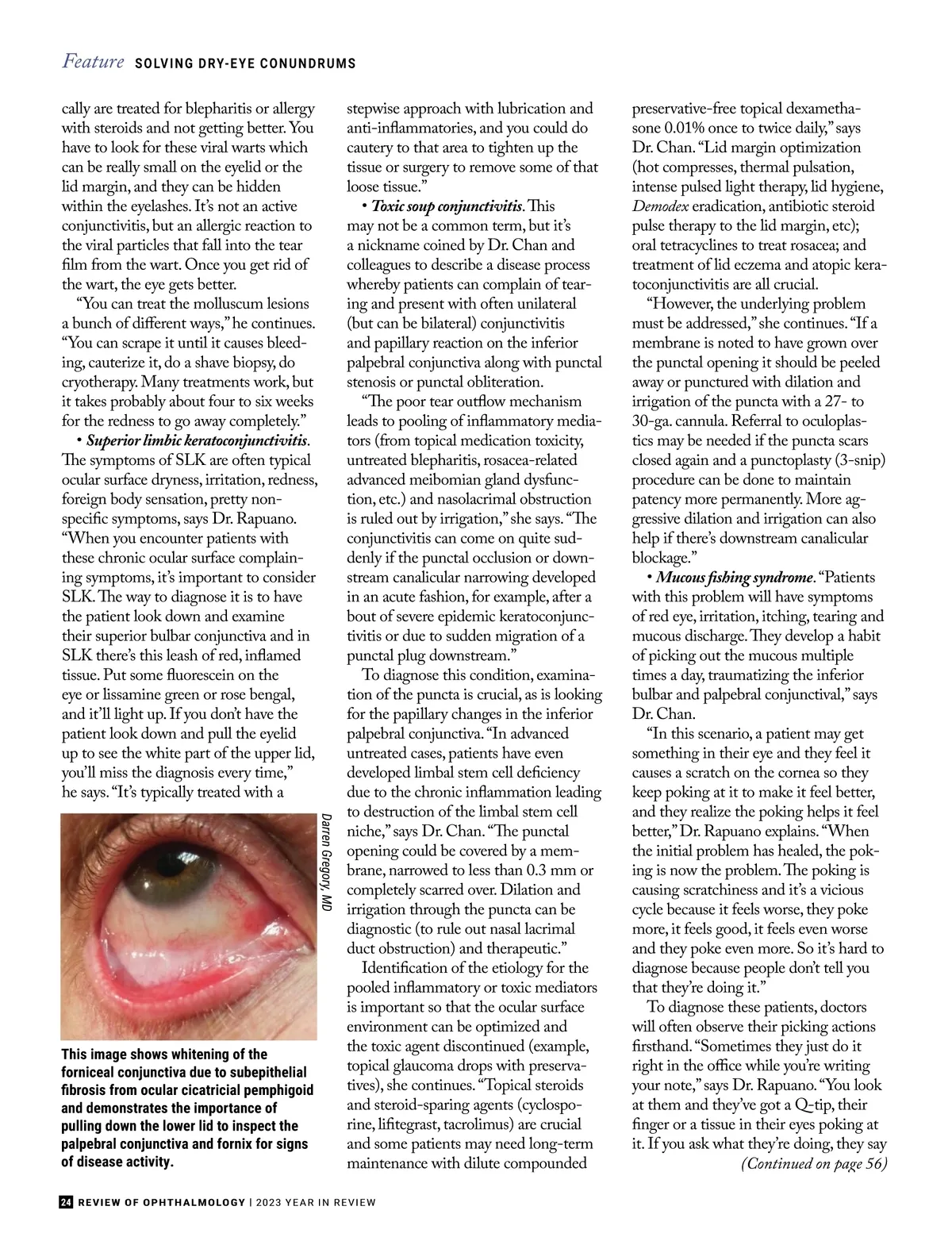 Feature SOLVING DRY-EYE CONUNDRUMS

cally are treated for blepharitis or allergy with steroids and not getting better. You have to look for these viral warts which can be really small on the eyelid or the lid margin, and they can be hidden within the eyelashes. It's not an active conjunctivitis, but an allergic reaction to the viral particles that fall into the tear film from the wart. Once you get rid of the wart, the eye gets better.

"You can treat the molluscum lesions a bunch of different ways," he continues. "You can scrape it until it causes bleeding, cauterize it, do a shave biopsy, do cryotherapy. Many treatments work, but it takes probably about four to six weeks for the redness to go away completely."

• Superior limbic keratoconjunctivitis. The symptoms of SLK are often typical ocular surface dryness, irritation, redness, foreign body sensation, pretty nonspecific symptoms, says Dr. Rapuano. "When you encounter patients with these chronic ocular surface complaining symptoms, it's important to consider SLK. The way to diagnose it is to have the patient look down and examine their superior bulbar conjunctiva and in SLK there's this leash of red, inflamed tissue. Put some fluorescein on the eye or lissamine green or rose bengal, and it'll light up. If you don't have the patient look down and pull the eyelid up to see the white part of the upper lid, you'll miss the diagnosis every time," he says. "It's typically treated with a

Darren Gregory, MD

This image shows whitening of the forniceal conjunctiva due to subepithelial fibrosis from ocular cicatricial pemphigoid and demonstrates the importance of pulling down the lower lid to inspect the palpebral conjunctiva and fornix for signs of disease activity.

stepwise approach with lubrication and anti-inflammatories, and you could do cautery to that area to tighten up the tissue or surgery to remove some of that loose tissue."

• Toxic soup conjunctivitis. This may not be a common term, but it's a nickname coined by Dr. Chan and colleagues to describe a disease process whereby patients can complain of tearing and present with often unilateral (but can be bilateral) conjunctivitis and papillary reaction on the inferior palpebral conjunctiva along with punctal stenosis or punctal obliteration.

"The poor tear outflow mechanism leads to pooling of inflammatory mediators (from topical medication toxicity, untreated blepharitis, rosacea-related advanced meibomian gland dysfunction, etc.) and nasolacrimal obstruction is ruled out by irrigation," she says. "The conjunctivitis can come on quite suddenly if the punctal occlusion or downstream canalicular narrowing developed in an acute fashion, for example, after a bout of severe epidemic keratoconjunctivitis or due to sudden migration of a punctal plug downstream."

To diagnose this condition, examination of the puncta is crucial, as is looking for the papillary changes in the inferior palpebral conjunctiva. "In advanced untreated cases, patients have even developed limbal stem cell deficiency due to the chronic inflammation leading to destruction of the limbal stem cell niche," says Dr. Chan. "The punctal opening could be covered by a membrane, narrowed to less than 0.3 mm or completely scarred over. Dilation and irrigation through the puncta can be diagnostic (to rule out nasal lacrimal duct obstruction) and therapeutic."

Identification of the etiology for the pooled inflammatory or toxic mediators is important so that the ocular surface environment can be optimized and the toxic agent discontinued (example, topical glaucoma drops with preservatives), she continues. "Topical steroids and steroid-sparing agents (cyclosporine, lifitegrast, tacrolimus) are crucial and some patients may need long-term maintenance with dilute compounded

preservative-free topical dexamethasone 0.01% once to twice daily," says Dr. Chan. "Lid margin optimization (hot compresses, thermal pulsation, intense pulsed light therapy, lid hygiene, Demodex eradication, antibiotic steroid pulse therapy to the lid margin, etc); oral tetracyclines to treat rosacea; and treatment of lid eczema and atopic keratoconjunctivitis are all crucial.

"However, the underlying problem must be addressed," she continues. "If a membrane is noted to have grown over the punctal opening it should be peeled away or punctured with dilation and irrigation of the puncta with a 27- to 30-ga. cannula. Referral to oculoplastics may be needed if the puncta scars closed again and a punctoplasty (3-snip) procedure can be done to maintain patency more permanently. More aggressive dilation and irrigation can also help if there's downstream canalicular blockage."

• Mucous fishing syndrome. "Patients with this problem will have symptoms of red eye, irritation, itching, tearing and mucous discharge. They develop a habit of picking out the mucous multiple times a day, traumatizing the inferior bulbar and palpebral conjunctival," says Dr. Chan.

"In this scenario, a patient may get something in their eye and they feel it causes a scratch on the cornea so they keep poking at it to make it feel better, and they realize the poking helps it feel better," Dr. Rapuano explains. "When the initial problem has healed, the poking is now the problem. The poking is causing scratchiness and it's a vicious cycle because it feels worse, they poke more, it feels good, it feels even worse and they poke even more. So it's hard to diagnose because people don't tell you that they're doing it."

To diagnose these patients, doctors will often observe their picking actions firsthand. "Sometimes they just do it right in the office while you're writing your note," says Dr. Rapuano. "You look at them and they've got a Q-tip, their finger or a tissue in their eyes poking at it. If you ask what they're doing, they say
(Continued on page 56)

24 REVIEW OF OPHTHALMOLOGY | 2023 YEAR IN REVIEW